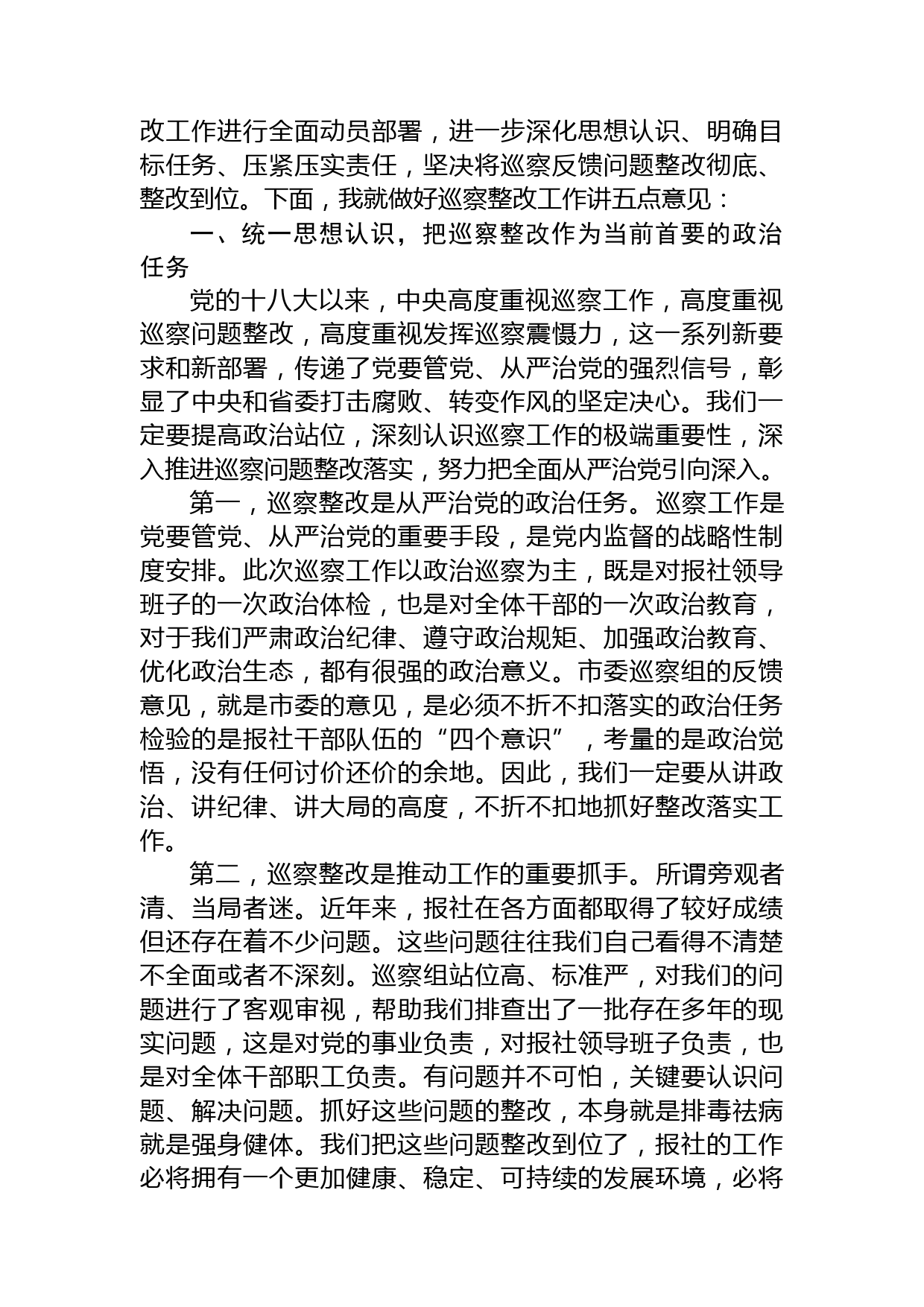 改工作进行全面动员部署，进一步深化思想认识、明确目标任务、压紧压实责任，坚决将巡察反馈问题整改彻底、整改到位。下面，我就做好巡察整改工作讲五点意见：

一、统一思想认识，把巡察整改作为当前首要的政治任务

党的十八大以来，中央高度重视巡察工作，高度重视巡察问题整改，高度重视发挥巡察震慑力，这一系列新要求和新部署，传递了党要管党、从严治党的强烈信号，彰显了中央和省委打击腐败、转变作风的坚定决心。我们一定要提高政治站位，深刻认识巡察工作的极端重要性，深入推进巡察问题整改落实，努力把全面从严治党引向深入。

第一，巡察整改是从严治党的政治任务。巡察工作是党要管党、从严治党的重要手段，是党内监督的战略性制度安排。此次巡察工作以政治巡察为主，既是对报社领导班子的一次政治体检，也是对全体干部的一次政治教育，对于我们严肃政治纪律、遵守政治规矩、加强政治教育、优化政治生态，都有很强的政治意义。市委巡察组的反馈意见，就是市委的意见，是必须不折不扣落实的政治任务检验的是报社干部队伍的“四个意识”，考量的是政治觉悟，没有任何讨价还价的余地。因此，我们一定要从讲政治、讲纪律、讲大局的高度，不折不扣地抓好整改落实工作。

第二，巡察整改是推动工作的重要抓手。所谓旁观者清、当局者迷。近年来，报社在各方面都取得了较好成绩但还存在着不少问题。这些问题往往我们自己看得不清楚不全面或者不深刻。巡察组站位高、标准严，对我们的问题进行了客观审视，帮助我们排查出了一批存在多年的现实问题，这是对党的事业负责，对报社领导班子负责，也是对全体干部职工负责。有问题并不可怕，关键要认识问题、解决问题。抓好这些问题的整改，本身就是排毒祛病就是强身健体。我们把这些问题整改到位了，报社的工作必将拥有一个更加健康、稳定、可持续的发展环境，必将